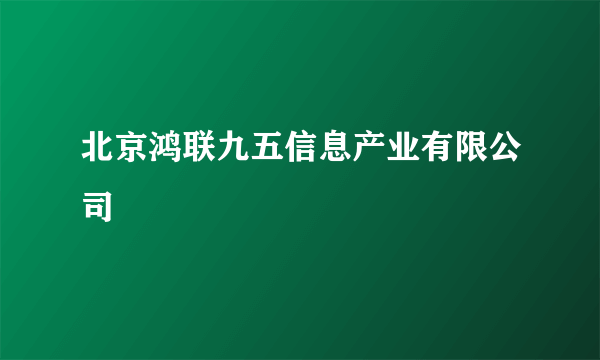 北京鸿联九五信息产业有限公司